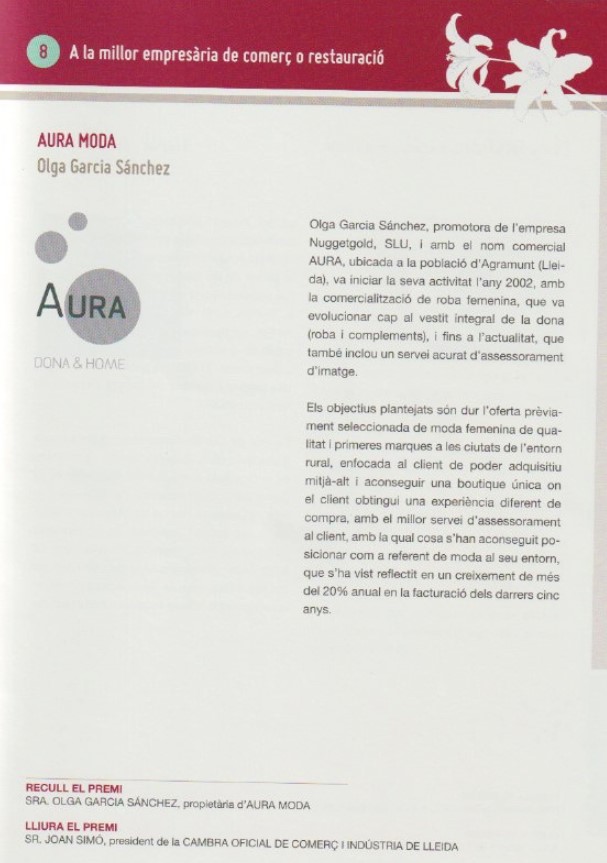 8 A la millor empresària de comerç o restauració

AURA MODA
Olga Garcia Sánchez

AURA
DONA & HOME

Olga Garcia Sánchez, promotora de l'empresa Nuggetgold, SLU, i amb el nom comercial AURA, ubicada a la població d'Agramunt (Lleida), va iniciar la seva activitat l'any 2002, amb la comercialització de roba femenina, que va evolucionar cap al vestit integral de la dona (roba i complements), i fins a l'actualitat, que també inclou un servei acurat d'assessorament d'imatge.

Els objectius plantejats són dur l'oferta prèviament seleccionada de moda femenina de qualitat i primeres marques a les ciutats de l'entorn rural, enfocada al client de poder adquisitiu mitjà-alt i aconseguir una boutique única on el client obtingui una experiència diferent de compra, amb el millor servei d'assessorament al client, amb la qual cosa s'han aconseguit posicionar com a referent de moda al seu entorn, que s'ha vist reflectit en un creixement de més del 20% anual en la facturació dels darrers cinc anys.

RECULL EL PREMI
SRA. OLGA GARCIA SÁNCHEZ, propietària d'AURA MODA

LLIURA EL PREMI
SR. JOAN SIMÓ, president de la CAMBRA OFICIAL DE COMERÇ I INDÚSTRIA DE LLEIDA